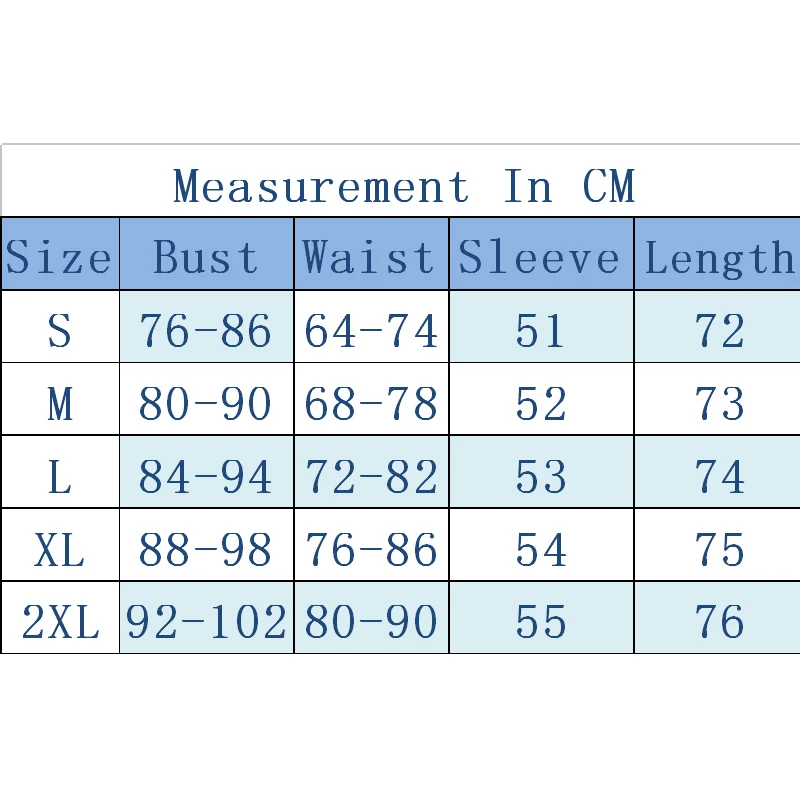 Measurement In CM

| Size | Bust | Waist | Sleeve | Length |
|---|---|---|---|---|
| S | 76-86 | 64-74 | 51 | 72 |
| M | 80-90 | 68-78 | 52 | 73 |
| L | 84-94 | 72-82 | 53 | 74 |
| XL | 88-98 | 76-86 | 54 | 75 |
| 2XL | 92-102 | 80-90 | 55 | 76 |